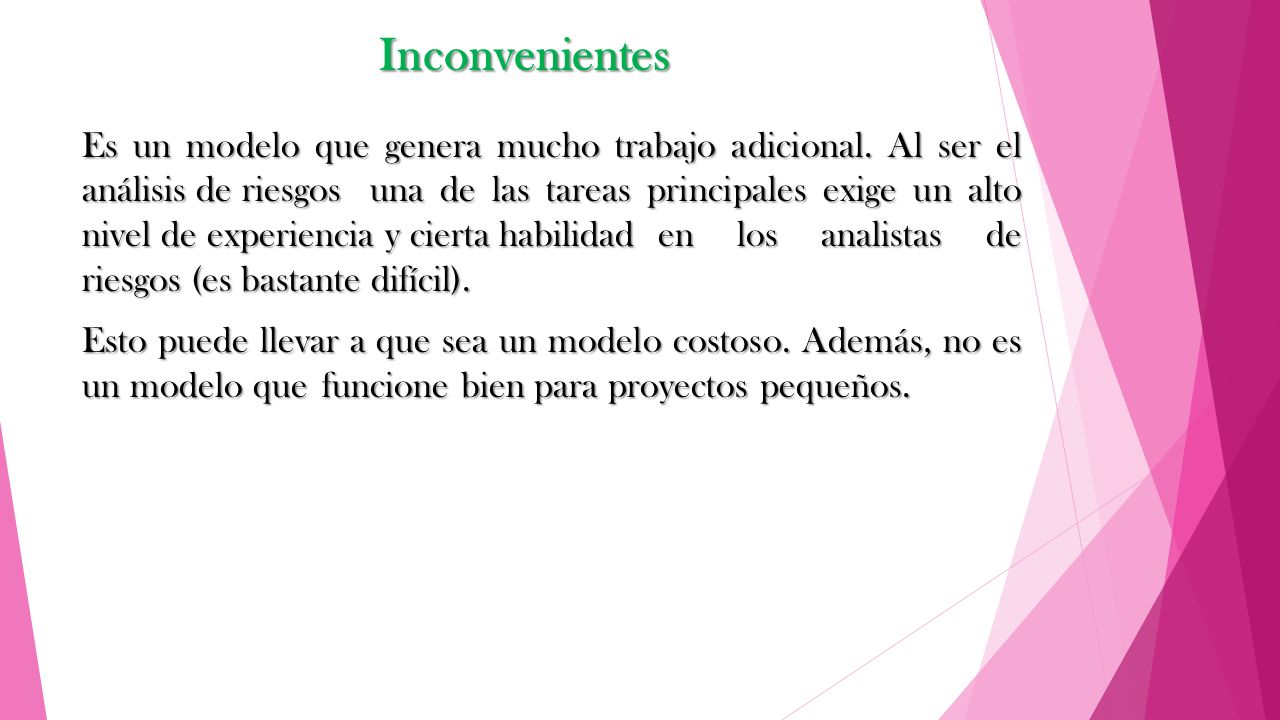 Inconvenientes

Es un modelo que genera mucho trabajo adicional. Al ser el análisis de riesgos una de las tareas principales exige un alto nivel de experiencia y cierta habilidad en los analistas de riesgos (es bastante difícil).

Esto puede llevar a que sea un modelo costoso. Además, no es un modelo que funcione bien para proyectos pequeños.